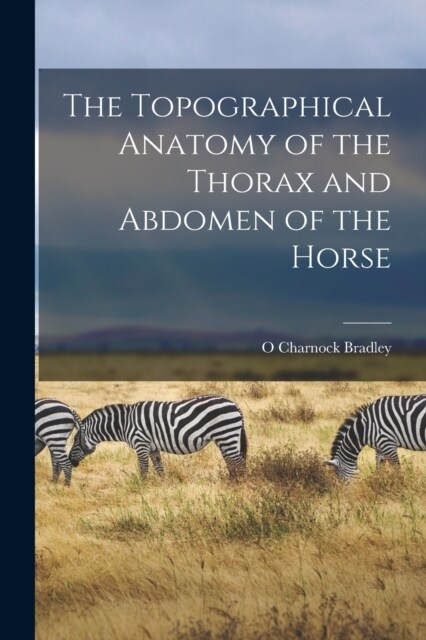 The Topographical Anatomy of the Thorax and Abdomen of the Horse

O Charnock Bradley